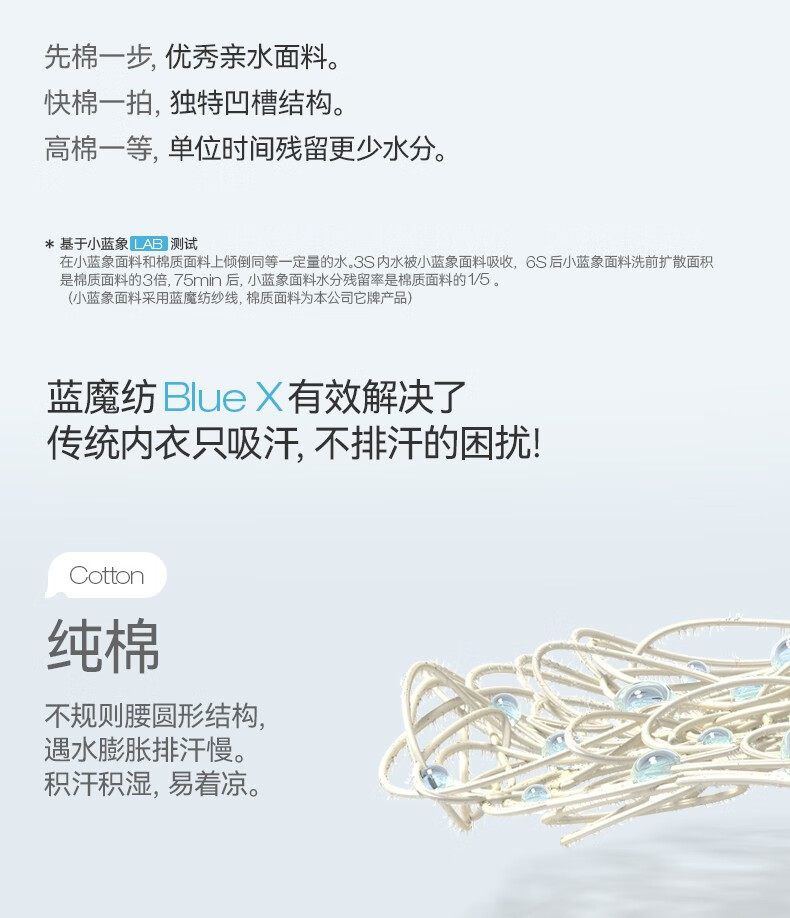 先棉一步,优秀亲水面料。
快棉一拍,独特凹槽结构。
高棉一等,单位时间残留更少水分。

* 基于小蓝象LAB测试
在小蓝象面料和棉质面料上倾倒同等一定量的水。3S内水被小蓝象面料吸收,6S后小蓝象面料洗前扩散面积是棉质面料的3倍,75min后,小蓝象面料水分残留率是棉质面料的1/5。
(小蓝象面料采用蓝魔纺纱线,棉质面料为本公司它牌产品)

蓝魔纺Blue X有效解决了
传统内衣只吸汗,不排汗的困扰!

Cotton
纯棉
不规则腰圆形结构,
遇水膨胀排汗慢。
积汗积湿,易着凉。